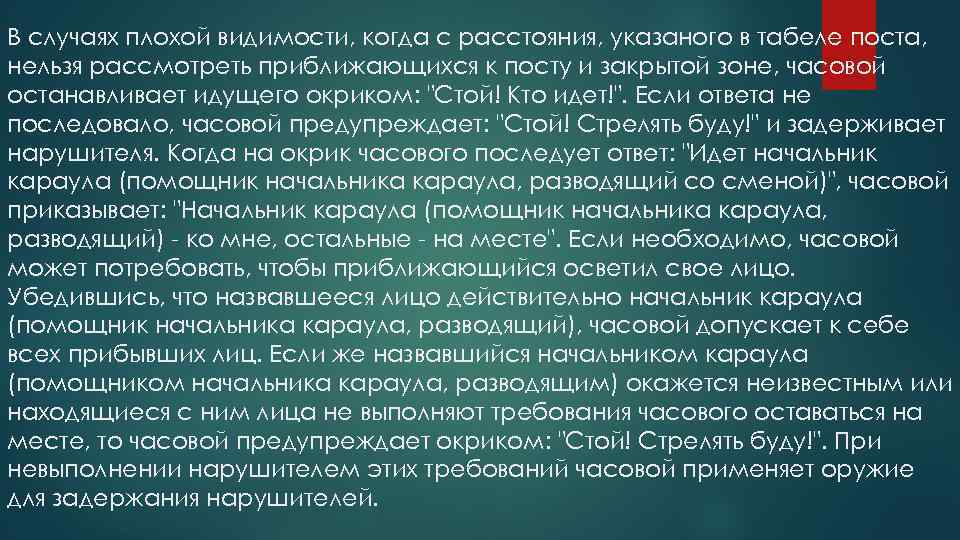 В случаях плохой видимости, когда с расстояния, указаного в табеле поста, нельзя рассмотреть приближающихся к посту и закрытой зоне, часовой останавливает идущего окриком: "Стой! Кто идет!". Если ответа не последовало, часовой предупреждает: "Стой! Стрелять буду!" и задерживает нарушителя. Когда на окрик часового последует ответ: "Идет начальник караула (помощник начальника караула, разводящий со сменой)", часовой приказывает: "Начальник караула (помощник начальника караула, разводящий) - ко мне, остальные - на месте". Если необходимо, часовой может потребовать, чтобы приближающийся осветил свое лицо. Убедившись, что назвавшееся лицо действительно начальник караула (помощник начальника караула, разводящий), часовой допускает к себе всех прибывших лиц. Если же назвавшийся начальником караула (помощником начальника караула, разводящим) окажется неизвестным или находящиеся с ним лица не выполняют требования часового оставаться на месте, то часовой предупреждает окриком: "Стой! Стрелять буду!". При невыполнении нарушителем этих требований часовой применяет оружие для задержания нарушителей.